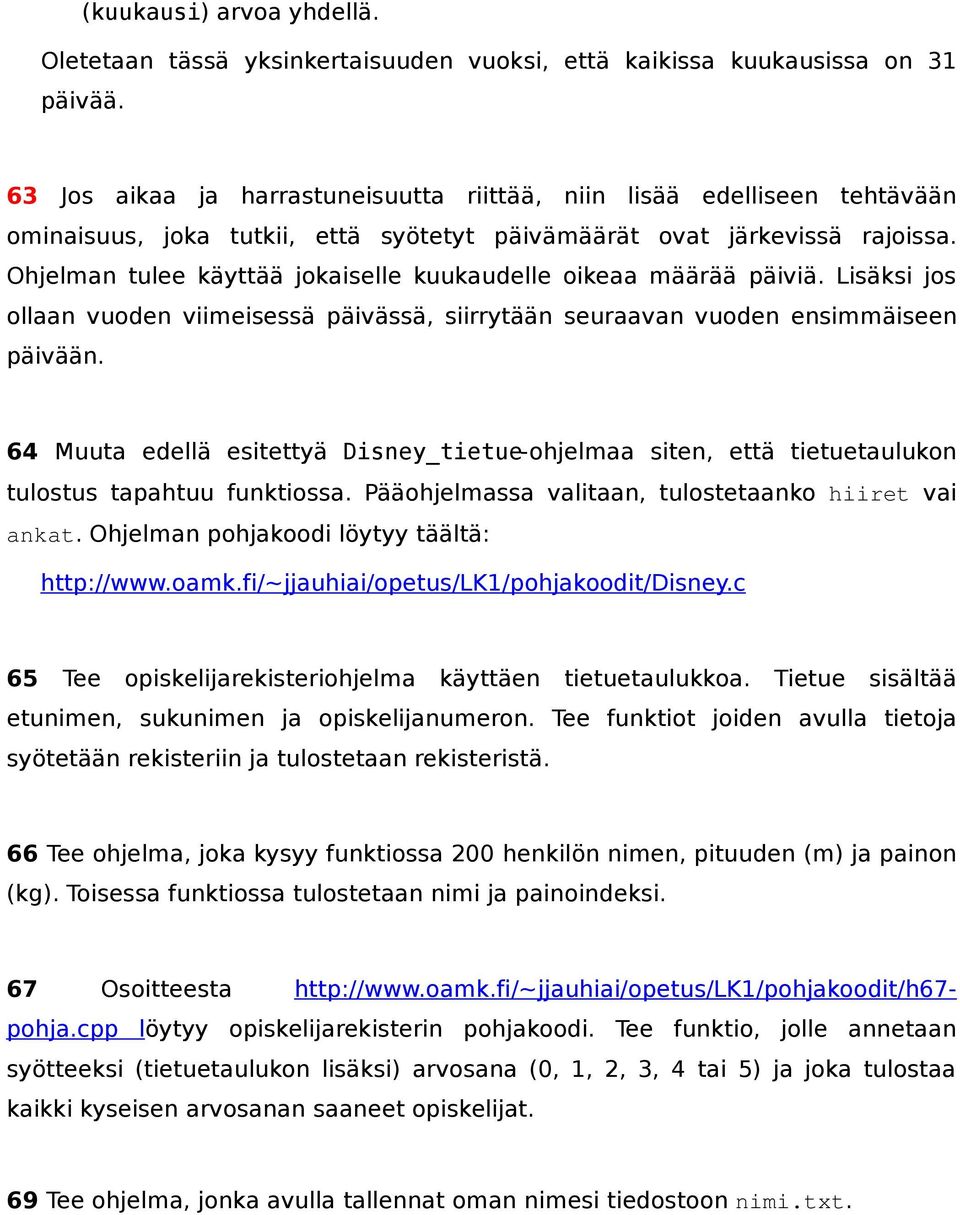 (kuukausi) arvoa yhdellä.

Oletetaan tässä yksinkertaisuuden vuoksi, että kaikissa kuukausissa on 31 päivää.

63 Jos aikaa ja harrastuneisuutta riittää, niin lisää edelliseen tehtävään ominaisuus, joka tutkii, että syötetyt päivämäärät ovat järkevissä rajoissa. Ohjelman tulee käyttää jokaiselle kuukaudelle oikeaa määrää päiviä. Lisäksi jos ollaan vuoden viimeisessä päivässä, siirrytään seuraavan vuoden ensimmäiseen päivään.

64 Muuta edellä esitettyä Disney_tietue-ohjelmaa siten, että tietuetaulukon tulostus tapahtuu funktiossa. Pääohjelmassa valitaan, tulostetaanko hiiret vai ankat. Ohjelman pohjakoodi löytyy täältä:

http://www.oamk.fi/~jjauhiai/opetus/LK1/pohjakoodit/Disney.c

65 Tee opiskelijarekisteriohjelma käyttäen tietuetaulukkoa. Tietue sisältää etunimen, sukunimen ja opiskelijanumeron. Tee funktiot joiden avulla tietoja syötetään rekisteriin ja tulostetaan rekisteristä.

66 Tee ohjelma, joka kysyy funktiossa 200 henkilön nimen, pituuden (m) ja painon (kg). Toisessa funktiossa tulostetaan nimi ja painoindeksi.

67 Osoitteesta http://www.oamk.fi/~jjauhiai/opetus/LK1/pohjakoodit/h67-pohja.cpp löytyy opiskelijarekisterin pohjakoodi. Tee funktio, jolle annetaan syötteeksi (tietuetaulukon lisäksi) arvosana (0, 1, 2, 3, 4 tai 5) ja joka tulostaa kaikki kyseisen arvosanan saaneet opiskelijat.

69 Tee ohjelma, jonka avulla tallennat oman nimesi tiedostoon nimi.txt.